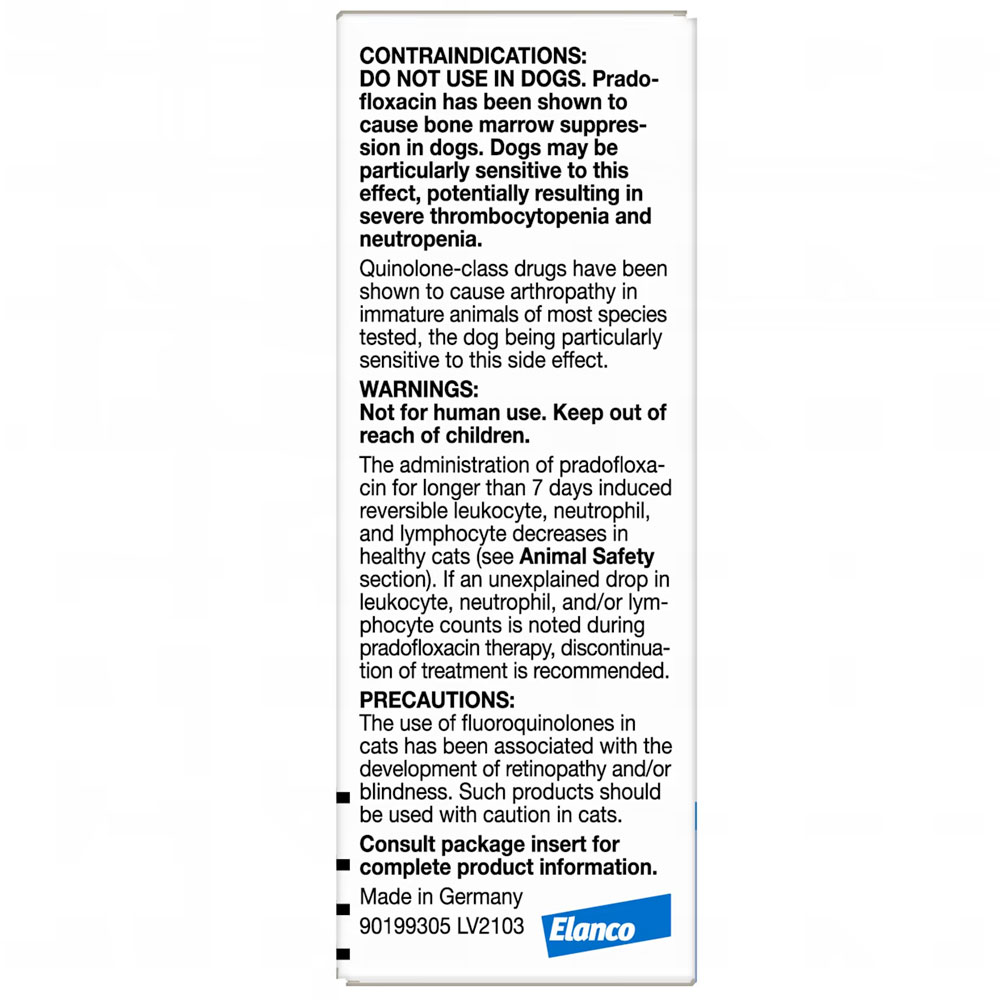 CONTRAINDICATIONS:
DO NOT USE IN DOGS. Pradofloxacin has been shown to cause bone marrow suppression in dogs. Dogs may be particularly sensitive to this effect, potentially resulting in severe thrombocytopenia and neutropenia.

Quinolone-class drugs have been shown to cause arthropathy in immature animals of most species tested, the dog being particularly sensitive to this side effect.

WARNINGS:
Not for human use. Keep out of reach of children.

The administration of pradofloxacin for longer than 7 days induced reversible leukocyte, neutrophil, and lymphocyte decreases in healthy cats (see Animal Safety section). If an unexplained drop in leukocyte, neutrophil, and/or lymphocyte counts is noted during pradofloxacin therapy, discontinuation of treatment is recommended.

PRECAUTIONS:
The use of fluoroquinolones in cats has been associated with the development of retinopathy and/or blindness. Such products should be used with caution in cats.

Consult package insert for complete product information.

Made in Germany
90199305 LV2103

Elanco